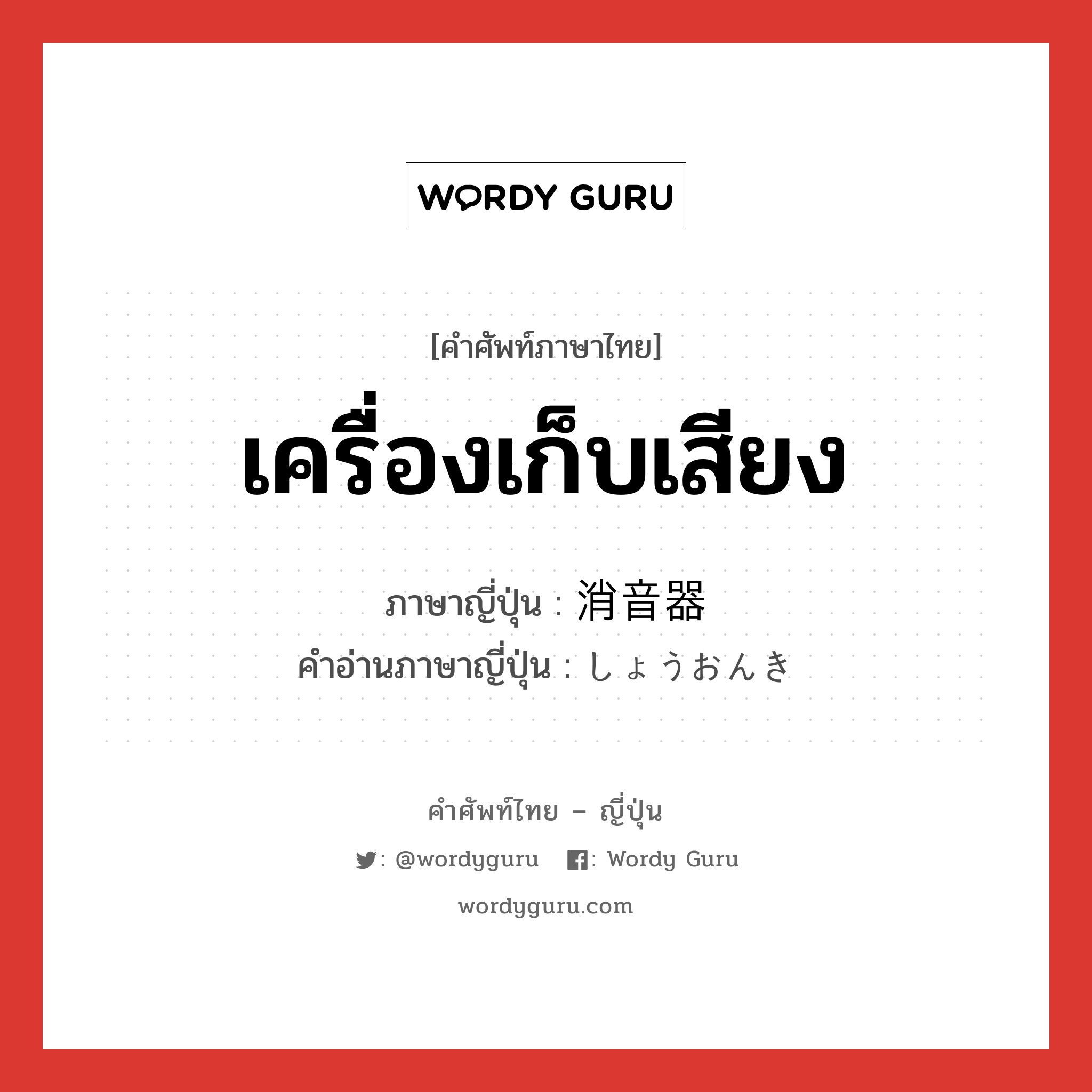 WORDY GURU

[คำศัพท์ภาษาไทย]

เครื่องเก็บเสียง

ภาษาญี่ปุ่น : 消音器
คำอ่านภาษาญี่ปุ่น : しょうおんき

คำศัพท์ไทย – ญี่ปุ่น

: @wordyguru : Wordy Guru

wordyguru.com